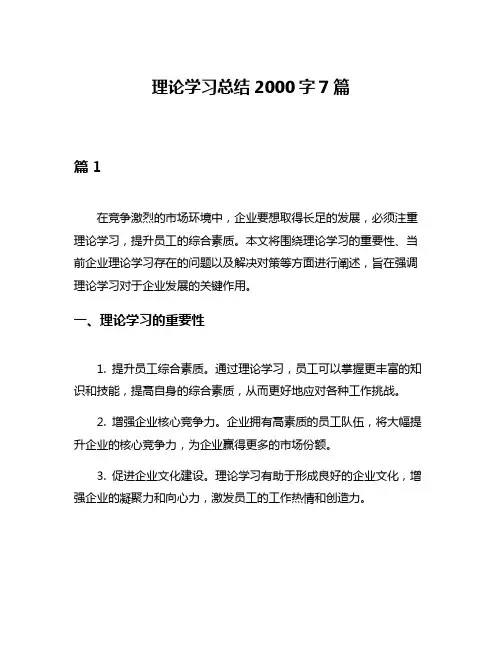 理论学习总结 2000 字 7 篇

篇 1

在竞争激烈的市场环境中，企业要想取得长足的发展，必须注重理论学习，提升员工的综合素质。本文将围绕理论学习的重要性、当前企业理论学习存在的问题以及解决对策等方面进行阐述，旨在强调理论学习对于企业发展的关键作用。

一、理论学习的重要性

1. 提升员工综合素质。通过理论学习，员工可以掌握更丰富的知识和技能，提高自身的综合素质，从而更好地应对各种工作挑战。

2. 增强企业核心竞争力。企业拥有高素质的员工队伍，将大幅提升企业的核心竞争力，为企业赢得更多的市场份额。

3. 促进企业文化建设。理论学习有助于形成良好的企业文化，增强企业的凝聚力和向心力，激发员工的工作热情和创造力。